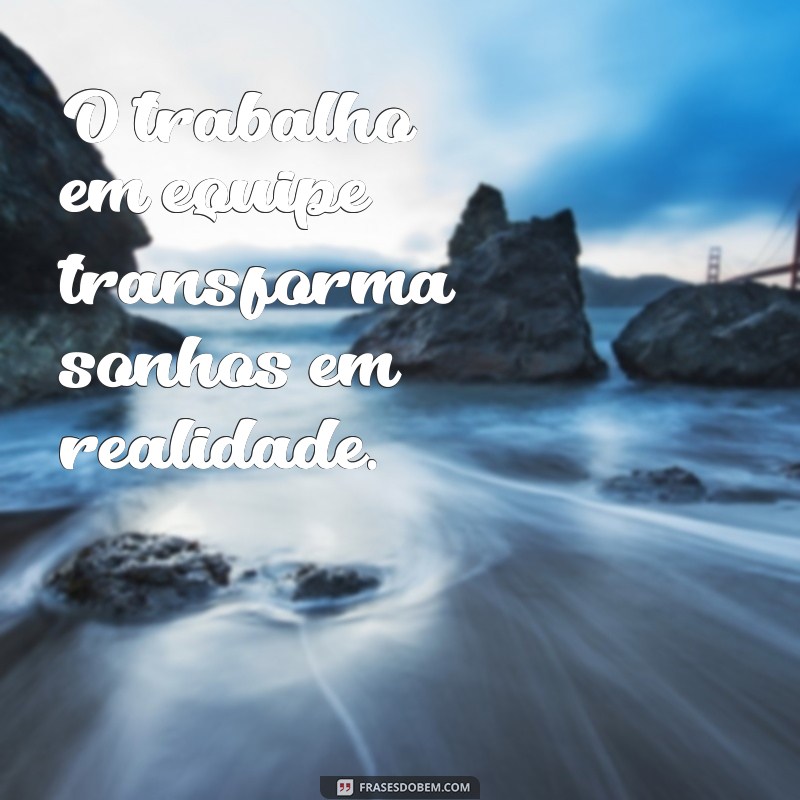 O trabalho em equipe transforma sonhos em realidade.

FRASESDOBEM.COM